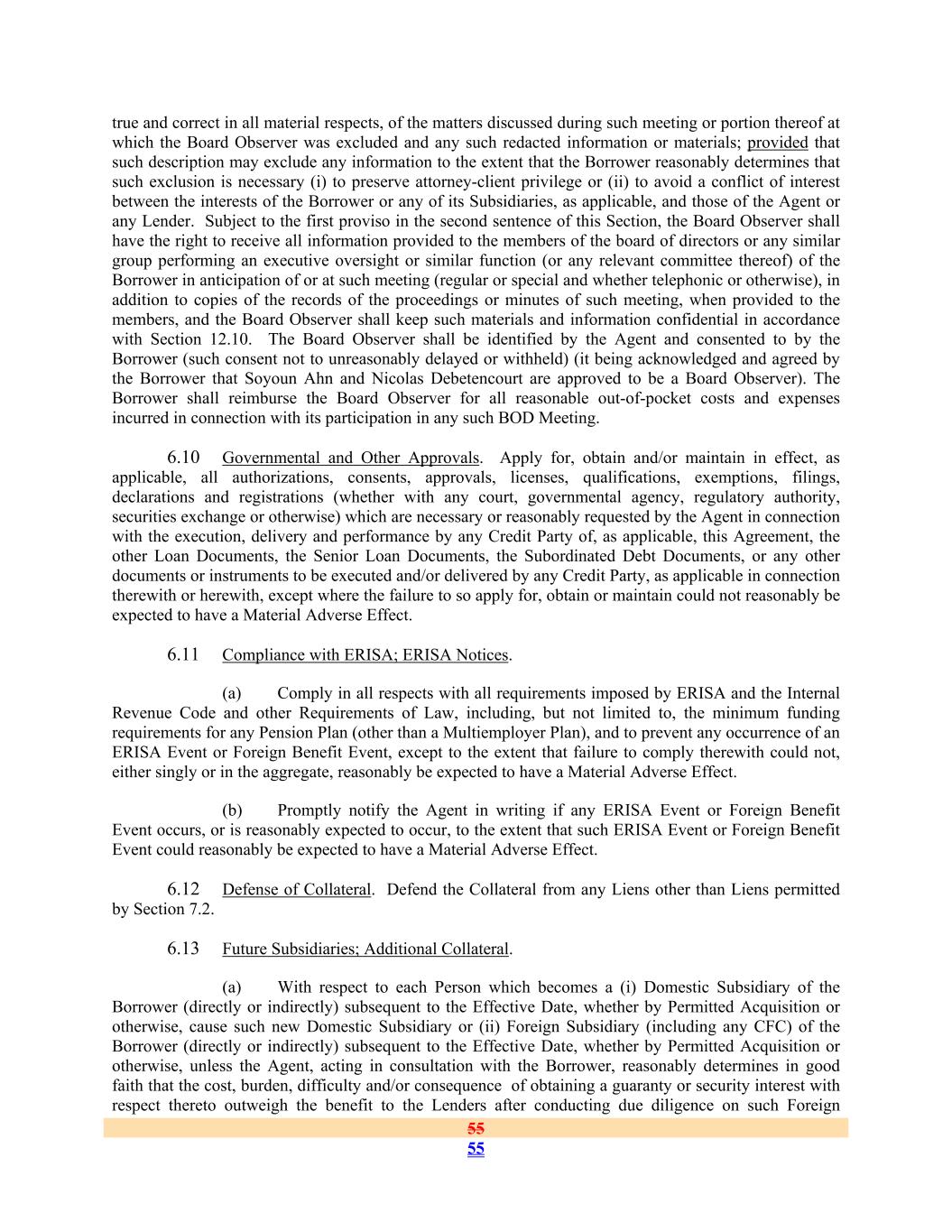 true and correct in all material respects, of the matters discussed during such meeting or portion thereof at which the Board Observer was excluded and any such redacted information or materials; provided that such description may exclude any information to the extent that the Borrower reasonably determines that such exclusion is necessary (i) to preserve attorney-client privilege or (ii) to avoid a conflict of interest between the interests of the Borrower or any of its Subsidiaries, as applicable, and those of the Agent or any Lender. Subject to the first proviso in the second sentence of this Section, the Board Observer shall have the right to receive all information provided to the members of the board of directors or any similar group performing an executive oversight or similar function (or any relevant committee thereof) of the Borrower in anticipation of or at such meeting (regular or special and whether telephonic or otherwise), in addition to copies of the records of the proceedings or minutes of such meeting, when provided to the members, and the Board Observer shall keep such materials and information confidential in accordance with Section 12.10. The Board Observer shall be identified by the Agent and consented to by the Borrower (such consent not to unreasonably delayed or withheld) (it being acknowledged and agreed by the Borrower that Soyoun Ahn and Nicolas Debetencourt are approved to be a Board Observer). The Borrower shall reimburse the Board Observer for all reasonable out-of-pocket costs and expenses incurred in connection with its participation in any such BOD Meeting.

6.10 Governmental and Other Approvals. Apply for, obtain and/or maintain in effect, as applicable, all authorizations, consents, approvals, licenses, qualifications, exemptions, filings, declarations and registrations (whether with any court, governmental agency, regulatory authority, securities exchange or otherwise) which are necessary or reasonably requested by the Agent in connection with the execution, delivery and performance by any Credit Party of, as applicable, this Agreement, the other Loan Documents, the Senior Loan Documents, the Subordinated Debt Documents, or any other documents or instruments to be executed and/or delivered by any Credit Party, as applicable in connection therewith or herewith, except where the failure to so apply for, obtain or maintain could not reasonably be expected to have a Material Adverse Effect.

6.11 Compliance with ERISA; ERISA Notices.

(a) Comply in all respects with all requirements imposed by ERISA and the Internal Revenue Code and other Requirements of Law, including, but not limited to, the minimum funding requirements for any Pension Plan (other than a Multiemployer Plan), and to prevent any occurrence of an ERISA Event or Foreign Benefit Event, except to the extent that failure to comply therewith could not, either singly or in the aggregate, reasonably be expected to have a Material Adverse Effect.

(b) Promptly notify the Agent in writing if any ERISA Event or Foreign Benefit Event occurs, or is reasonably expected to occur, to the extent that such ERISA Event or Foreign Benefit Event could reasonably be expected to have a Material Adverse Effect.

6.12 Defense of Collateral. Defend the Collateral from any Liens other than Liens permitted by Section 7.2.

6.13 Future Subsidiaries; Additional Collateral.

(a) With respect to each Person which becomes a (i) Domestic Subsidiary of the Borrower (directly or indirectly) subsequent to the Effective Date, whether by Permitted Acquisition or otherwise, cause such new Domestic Subsidiary or (ii) Foreign Subsidiary (including any CFC) of the Borrower (directly or indirectly) subsequent to the Effective Date, whether by Permitted Acquisition or otherwise, unless the Agent, acting in consultation with the Borrower, reasonably determines in good faith that the cost, burden, difficulty and/or consequence of obtaining a guaranty or security interest with respect thereto outweigh the benefit to the Lenders after conducting due diligence on such Foreign

55
55